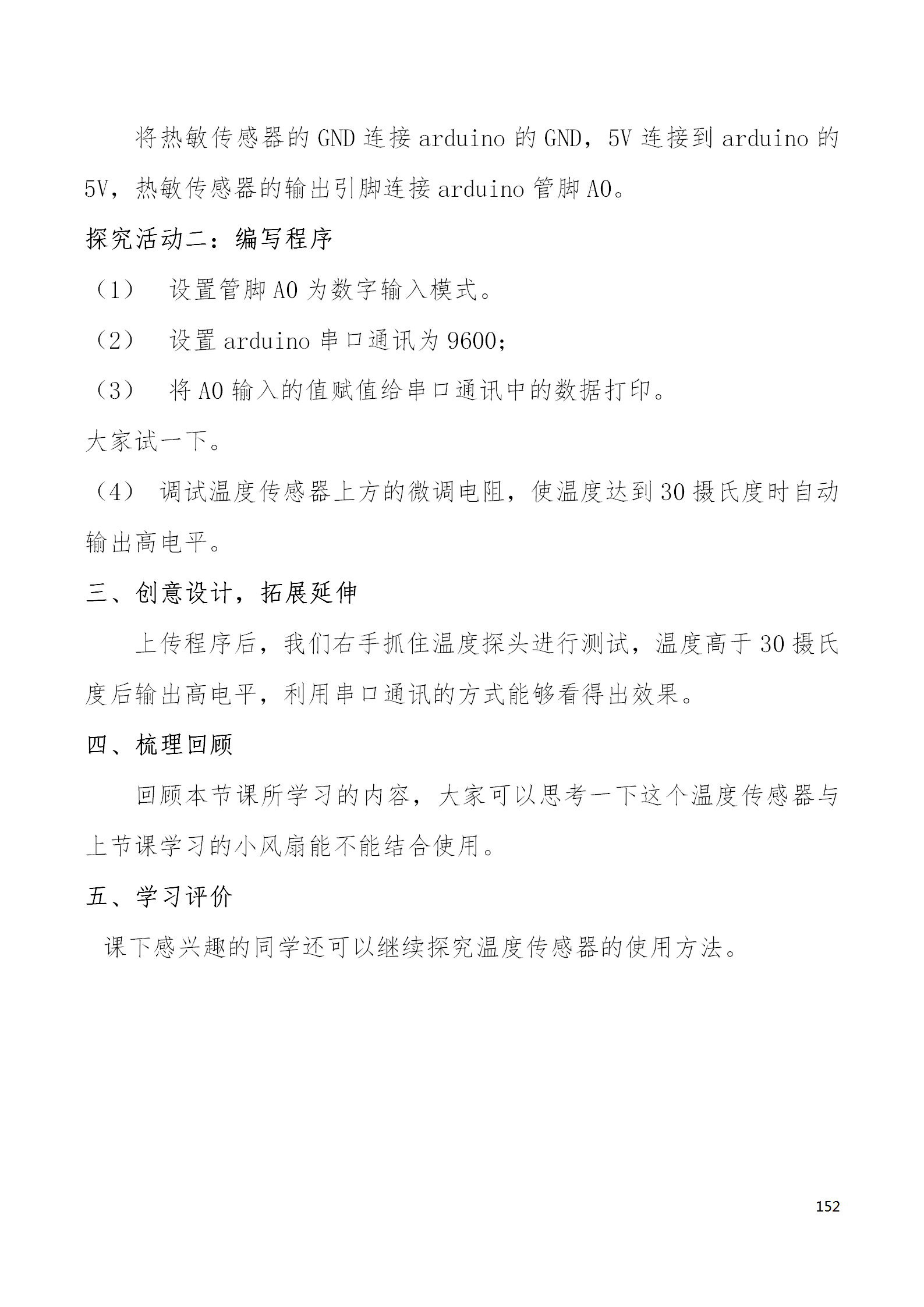 将热敏传感器的 GND 连接 arduino 的 GND，5V 连接到 arduino 的 5V，热敏传感器的输出引脚连接 arduino 管脚 A0。

探究活动二：编写程序

（1） 设置管脚 A0 为数字输入模式。

（2） 设置 arduino 串口通讯为 9600；

（3） 将 A0 输入的值赋值给串口通讯中的数据打印。

大家试一下。

（4） 调试温度传感器上方的微调电阻，使温度达到 30 摄氏度时自动输出高电平。

三、创意设计，拓展延伸

上传程序后，我们右手抓住温度探头进行测试，温度高于 30 摄氏度后输出高电平，利用串口通讯的方式能够看得出效果。

四、梳理回顾

回顾本节课所学习的内容，大家可以思考一下这个温度传感器与上节课学习的小风扇能不能结合使用。

五、学习评价

课下感兴趣的同学还可以继续探究温度传感器的使用方法。

152